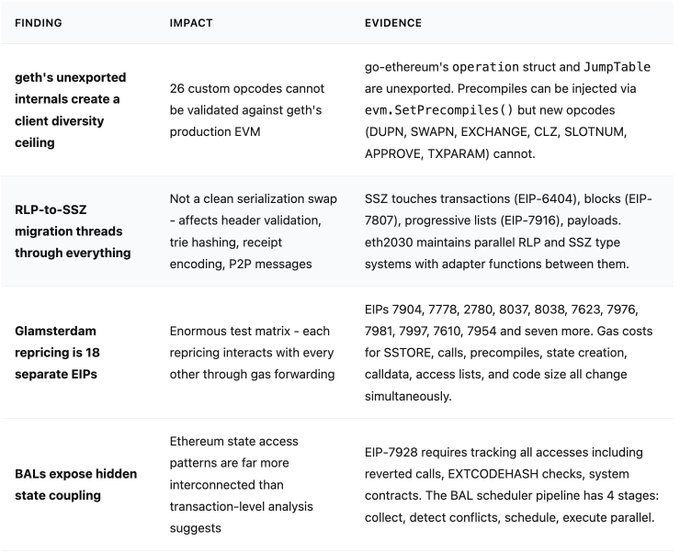 | FINDING | IMPACT | EVIDENCE |
|---|---|---|
| geth's unexported internals create a client diversity ceiling | 26 custom opcodes cannot be validated against geth's production EVM | go-ethereum's operation struct and JumpTable are unexported. Precompiles can be injected via evm.SetPrecompiles() but new opcodes (DUPN, SWAPN, EXCHANGE, CLZ, SLOTNUM, APPROVE, TXPARAM) cannot. |
| RLP-to-SSZ migration threads through everything | Not a clean serialization swap - affects header validation, trie hashing, receipt encoding, P2P messages | SSZ touches transactions (EIP-6404), blocks (EIP-7807), progressive lists (EIP-7916), payloads. eth2030 maintains parallel RLP and SSZ type systems with adapter functions between them. |
| Glamsterdam repricing is 18 separate EIPs | Enormous test matrix - each repricing interacts with every other through gas forwarding | EIPs 7904, 7778, 2780, 8037, 8038, 7623, 7976, 7981, 7997, 7610, 7954 and seven more. Gas costs for SSTORE, calls, precompiles, state creation, calldata, access lists, and code size all change simultaneously. |
| BALs expose hidden state coupling | Ethereum state access patterns are far more interconnected than transaction-level analysis suggests | EIP-7928 requires tracking all accesses including reverted calls, EXTCODEHASH checks, system contracts. The BAL scheduler pipeline has 4 stages: collect, detect conflicts, schedule, execute parallel. |